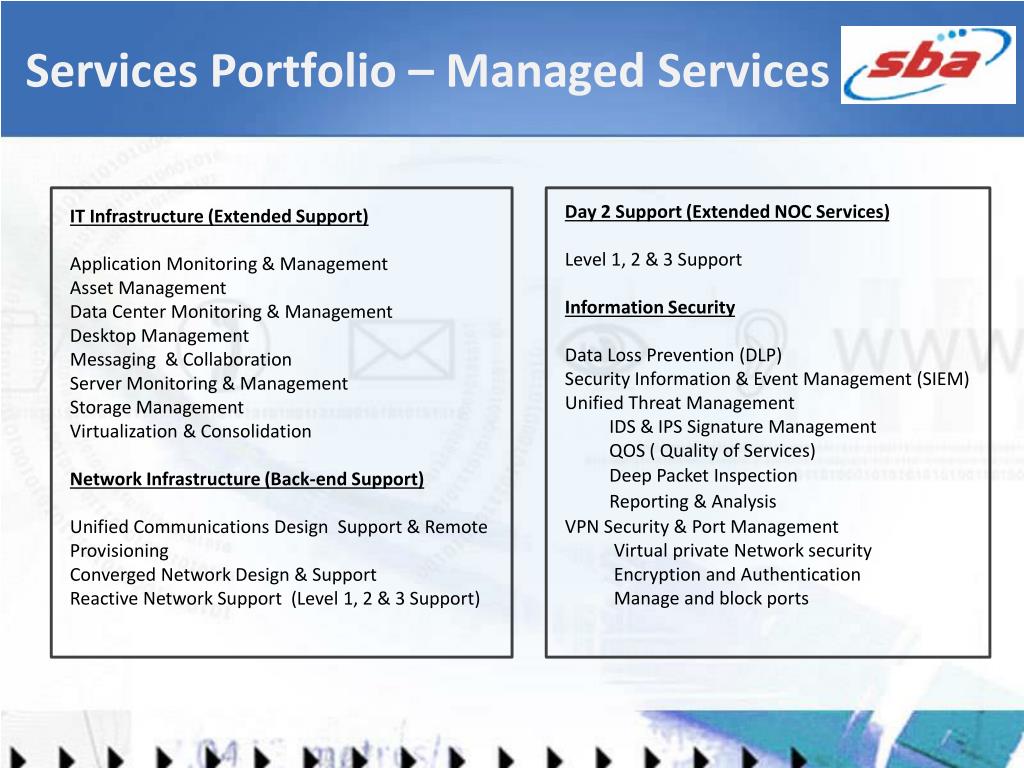 Services Portfolio – Managed Services

sba

IT Infrastructure (Extended Support)

Application Monitoring & Management
Asset Management
Data Center Monitoring & Management
Desktop Management
Messaging & Collaboration
Server Monitoring & Management
Storage Management
Virtualization & Consolidation

Network Infrastructure (Back-end Support)

Unified Communications Design Support & Remote Provisioning
Converged Network Design & Support
Reactive Network Support (Level 1, 2 & 3 Support)

Day 2 Support (Extended NOC Services)

Level 1, 2 & 3 Support

Information Security

Data Loss Prevention (DLP)
Security Information & Event Management (SIEM)
Unified Threat Management
IDS & IPS Signature Management
QOS ( Quality of Services)
Deep Packet Inspection
Reporting & Analysis
VPN Security & Port Management
Virtual private Network security
Encryption and Authentication
Manage and block ports